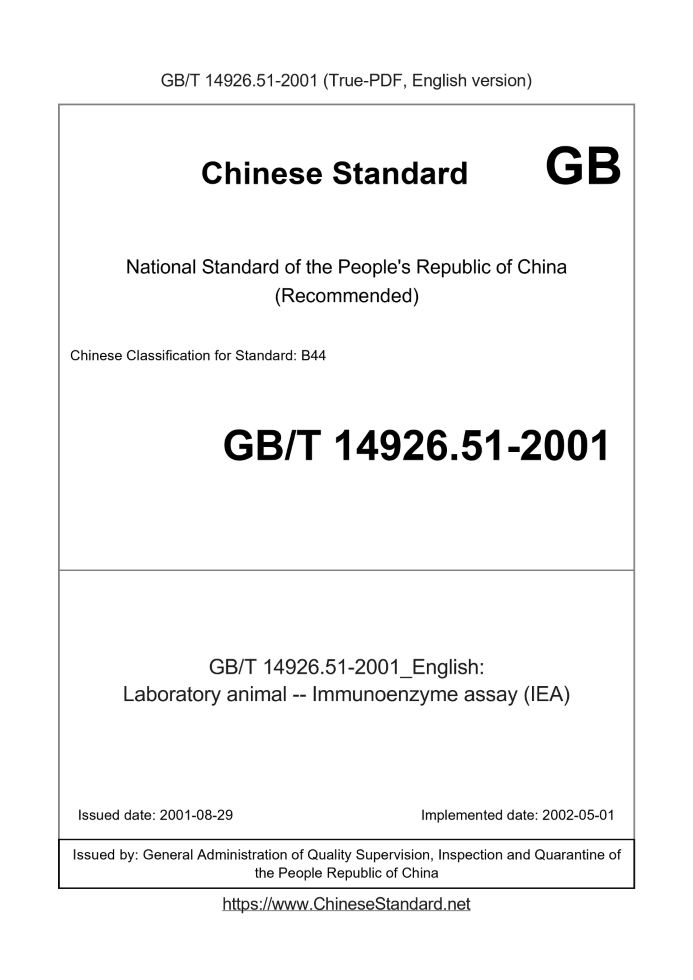 GB/T 14926.51-2001 (True-PDF, English version)

Chinese Standard GB

National Standard of the People's Republic of China
(Recommended)

Chinese Classification for Standard: B44

GB/T 14926.51-2001

GB/T 14926.51-2001_English:
Laboratory animal -- Immunoenzyme assay (IEA)

Issued date: 2001-08-29

Implemented date: 2002-05-01

Issued by: General Administration of Quality Supervision, Inspection and Quarantine of the People Republic of China

https://www.ChineseStandard.net